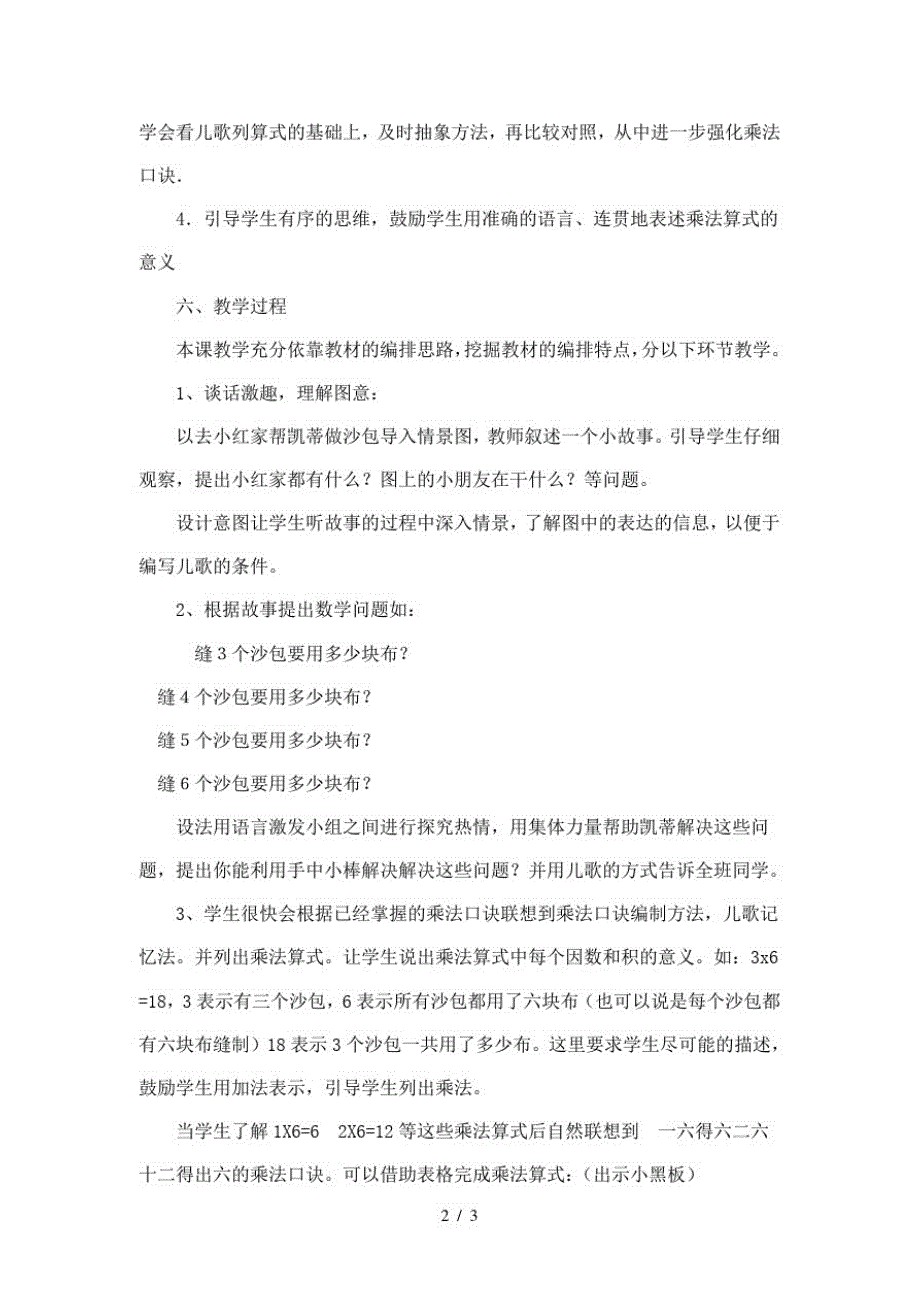 学会看儿歌列算式的基础上，及时抽象方法，再比较对照，从中进一步强化乘法口诀．

4．引导学生有序的思维，鼓励学生用准确的语言、连贯地表述乘法算式的意义

六、教学过程

本课教学充分依靠教材的编排思路，挖掘教材的编排特点，分以下环节教学。

1、谈话激趣，理解图意：

以去小红家帮凯蒂做沙包导入情景图，教师叙述一个小故事。引导学生仔细观察，提出小红家都有什么？图上的小朋友在干什么？等问题。

设计意图让学生听故事的过程中深入情景，了解图中的表达的信息，以便于编写儿歌的条件。

2、根据故事提出数学问题如：

缝 3 个沙包要用多少块布？

缝 4 个沙包要用多少块布？

缝 5 个沙包要用多少块布？

缝 6 个沙包要用多少块布？

设法用语言激发小组之间进行探究热情，用集体力量帮助凯蒂解决这些问题，提出你能利用手中小棒解决解决这些问题？并用儿歌的方式告诉全班同学。

3、学生很快会根据已经掌握的乘法口诀联想到乘法口诀编制方法，儿歌记忆法。并列出乘法算式。让学生说出乘法算式中每个因数和积的意义。如：3x6=18，3 表示有三个沙包，6 表示所有沙包都用了六块布（也可以说是每个沙包都有六块布缝制）18 表示 3 个沙包一共用了多少布。这里要求学生尽可能的描述，鼓励学生用加法表示，引导学生列出乘法。

当学生了解 1X6=6 2X6=12 等这些乘法算式后自然联想到 一六得六二六十二得出六的乘法口诀。可以借助表格完成乘法算式：（出示小黑板）

2 / 3